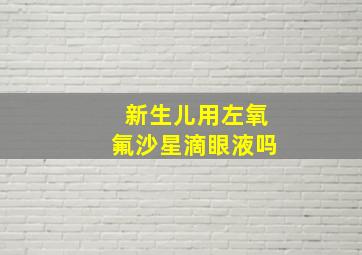 新生儿用左氧氟沙星滴眼液吗